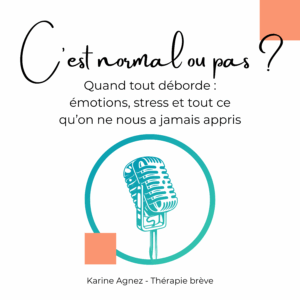 C'est normal ou pas ?

Quand tout déborde : émotions, stress et tout ce qu'on ne nous a jamais appris

Karine Agnez - Thérapie brève